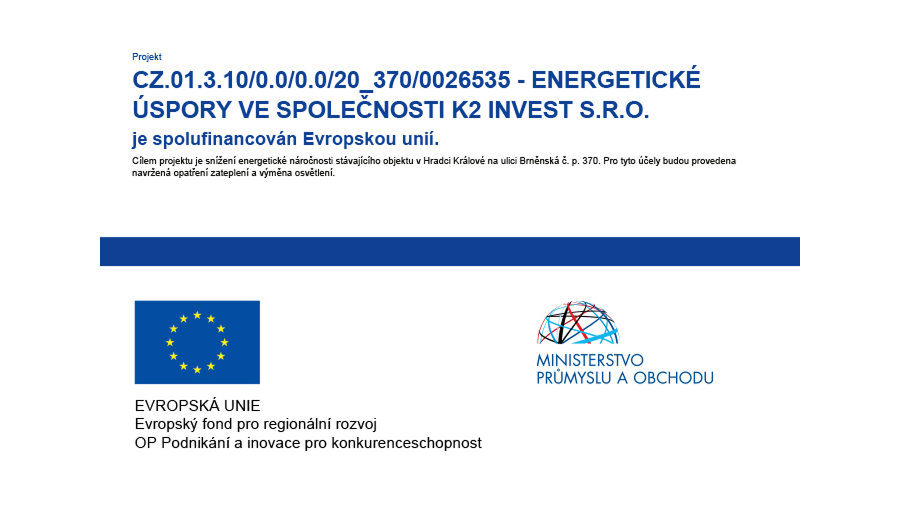 Projekt

CZ.01.3.10/0.0/0.0/20_370/0026535 - ENERGETICKÉ ÚSPORY VE SPOLEČNOSTI K2 INVEST S.R.O.

je spolufinancován Evropskou unií.

Cílem projektu je snížení energetické náročnosti stávajícího objektu v Hradci Králové na ulici Brněnská č. p. 370. Pro tyto účely budou provedena navržená opatření zateplení a výměna osvětlení.

EVROPSKÁ UNIE
Evropský fond pro regionální rozvoj
OP Podnikání a inovace pro konkurenceschopnost

MINISTERSTVO PRŮMYSLU A OBCHODU